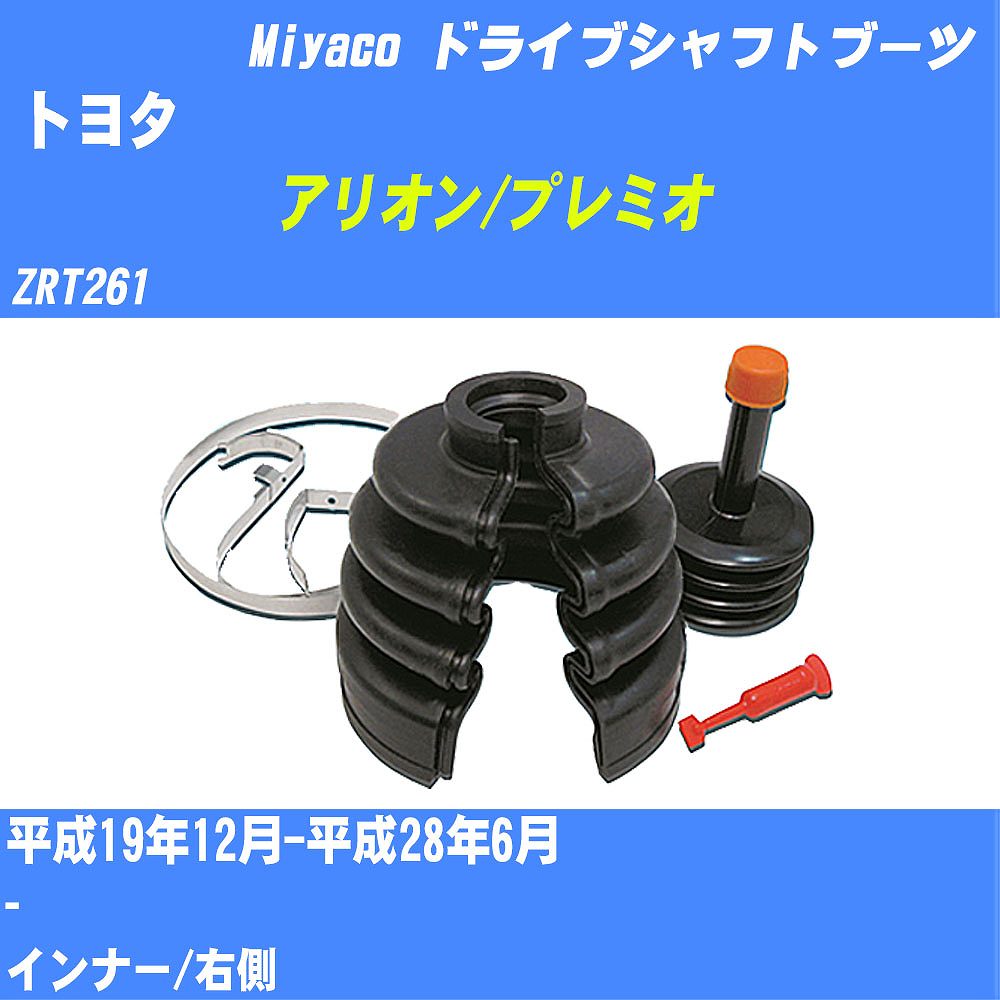 Miyaco ドライブシャフトブーツ

トヨタ

アリオン/プレミオ

ZRT261

平成19年12月-平成28年6月

-

インナー/右側